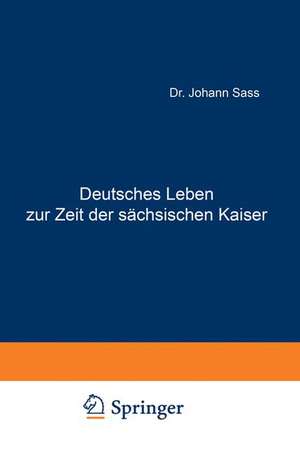 Dr. Johann Sass

Deutsches Leben zur Zeit der sächsischen Kaiser

Springer